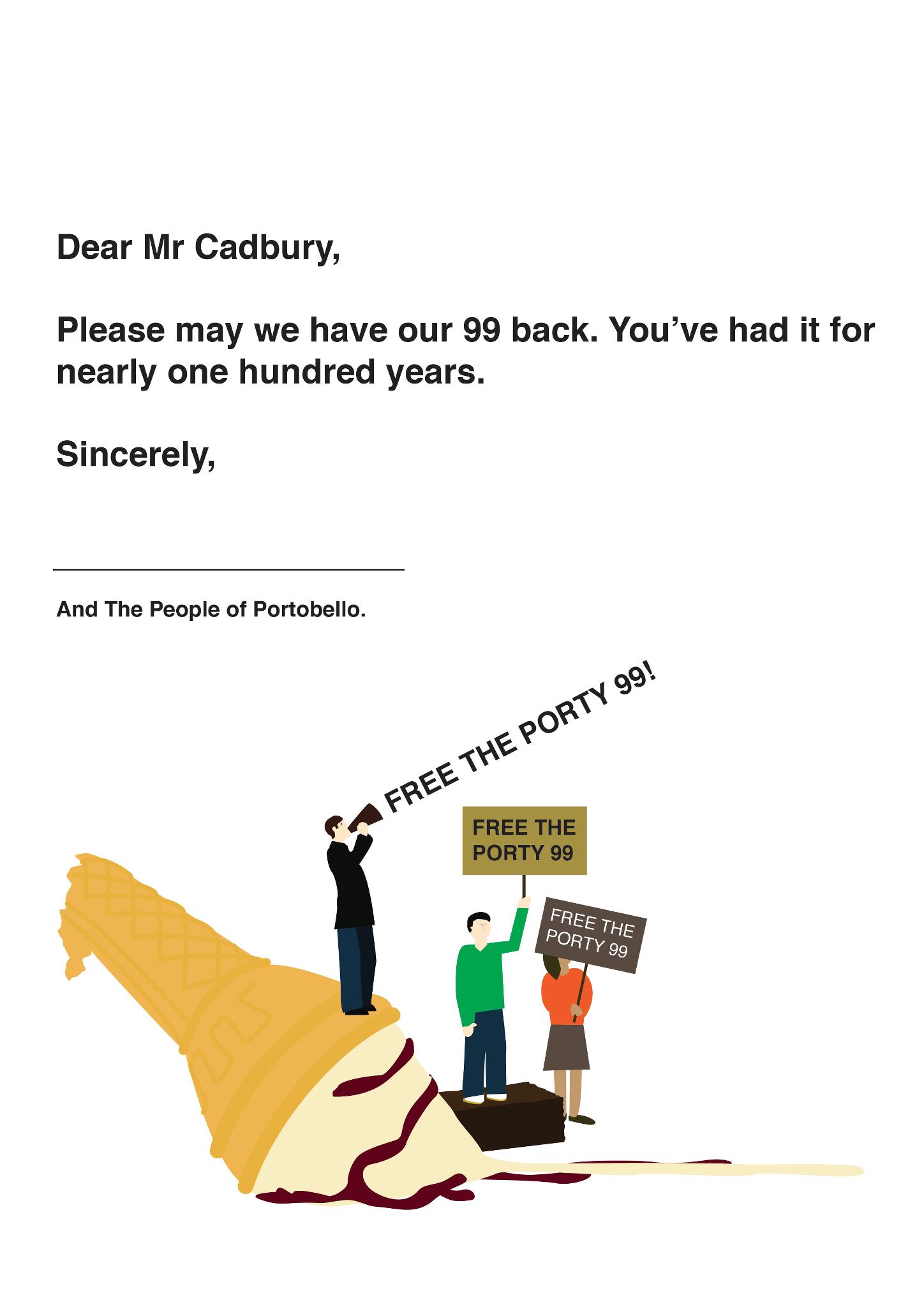 Dear Mr Cadbury,

Please may we have our 99 back. You've had it for nearly one hundred years.

Sincerely,

____

And The People of Portobello.

FREE THE PORTY 99!

FREE THE PORTY 99

FREE THE PORTY 99